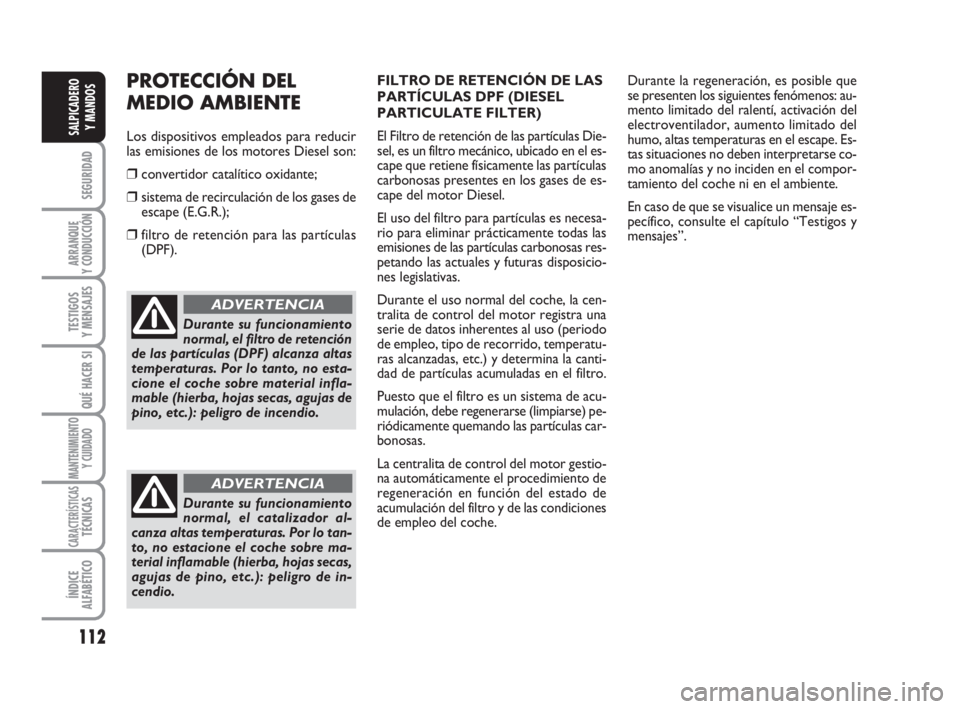 SALPICADERO Y MANDOS

SEGURIDAD

ARRANQUE Y CONDUCCIÓN

TESTIGOS Y MENSAJES

QUÉ HACER SI

MANTENIMIENTO Y CUIDADO

CARACTERÍSTICAS TÉCNICAS

ÍNDICE ALFABÉTICO

112

PROTECCIÓN DEL MEDIO AMBIENTE

Los dispositivos empleados para reducir las emisiones de los motores Diesel son:

❒ convertidor catalítico oxidante;

❒ sistema de recirculación de los gases de escape (E.G.R.);

❒ filtro de retención para las partículas (DPF).

ADVERTENCIA

Durante su funcionamiento normal, el filtro de retención de las partículas (DPF) alcanza altas temperaturas. Por lo tanto, no estacione el coche sobre material inflamable (hierba, hojas secas, agujas de pino, etc.): peligro de incendio.

ADVERTENCIA

Durante su funcionamiento normal, el catalizador alcanza altas temperaturas. Por lo tanto, no estacione el coche sobre material inflamable (hierba, hojas secas, agujas de pino, etc.): peligro de incendio.

FILTRO DE RETENCIÓN DE LAS PARTÍCULAS DPF (DIESEL PARTICULATE FILTER)

El Filtro de retención de las partículas Diesel, es un filtro mecánico, ubicado en el escape que retiene físicamente las partículas carbonosas presentes en los gases de escape del motor Diesel.

El uso del filtro para partículas es necesario para eliminar prácticamente todas las emisiones de las partículas carbonosas respetando las actuales y futuras disposiciones legislativas.

Durante el uso normal del coche, la centralita de control del motor registra una serie de datos inherentes al uso (periodo de empleo, tipo de recorrido, temperaturas alcanzadas, etc.) y determina la cantidad de partículas acumuladas en el filtro.

Puesto que el filtro es un sistema de acumulación, debe regenerarse (limpiarse) periódicamente quemando las partículas carbonosas.

La centralita de control del motor gestiona automáticamente el procedimiento de regeneración en función del estado de acumulación del filtro y de las condiciones de empleo del coche.

Durante la regeneración, es posible que se presenten los siguientes fenómenos: aumento limitado del ralentí, activación del electroventilador, aumento limitado del humo, altas temperaturas en el escape. Estas situaciones no deben interpretarse como anomalías y no inciden en el comportamiento del coche ni en el ambiente.

En caso de que se visualice un mensaje específico, consulte el capítulo “Testigos y mensajes”.

carmanualsonline.info